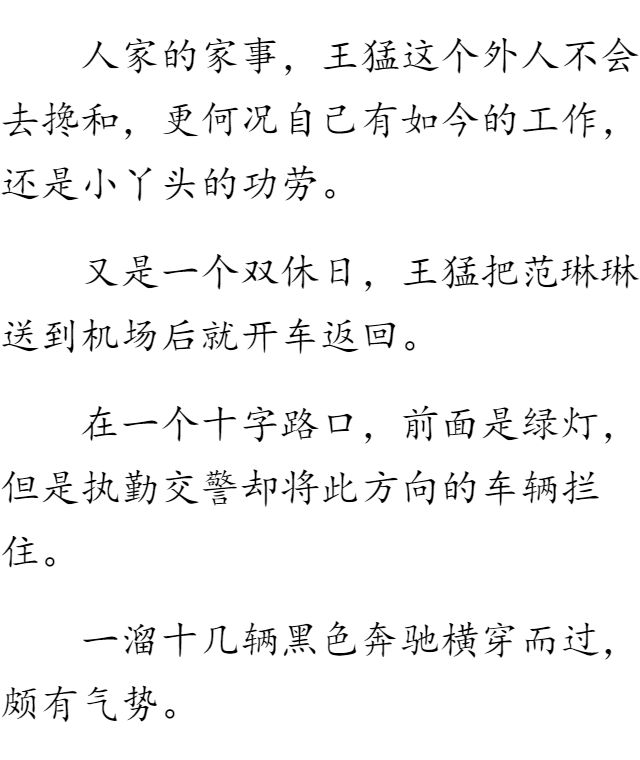 人家的家事，王猛这个外人不会去搀和，更何况自己有如今的工作，还是小丫头的功劳。

又是一个双休日，王猛把范琳琳送到机场后就开车返回。

在一个十字路口，前面是绿灯，但是执勤交警却将此方向的车辆拦住。

一溜十几辆黑色奔驰横穿而过，颇有气势。